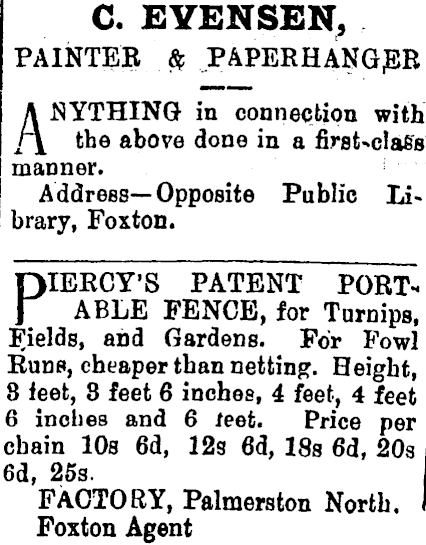 C. EVENSEN,

PAINTER & PAPERHANGER

ANYTHING in connection with the above done in a first-class manner.

Address—Opposite Public Library, Foxton.

PIERCY'S PATENT PORTABLE FENCE, for Turnips, Fields, and Gardens. For Fowl Runs, cheaper than netting. Height, 3 feet, 3 feet 6 inches, 4 feet, 4 feet 6 inches and 6 feet. Price per chain 10s 6d, 12s 6d, 18s 6d, 20s 6d, 25s.

FACTORY, Palmerston North.
Foxton Agent